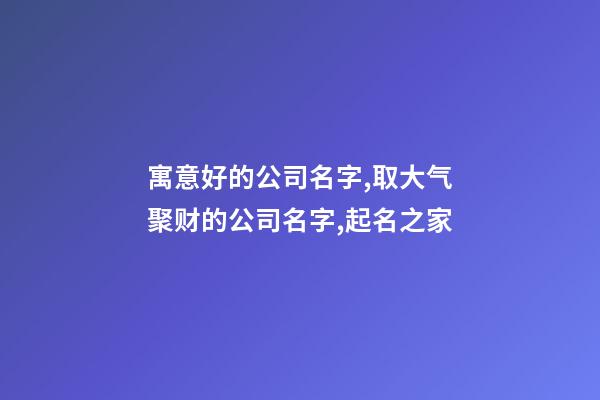 寓意好的公司名字,取大气聚财的公司名字,起名之家